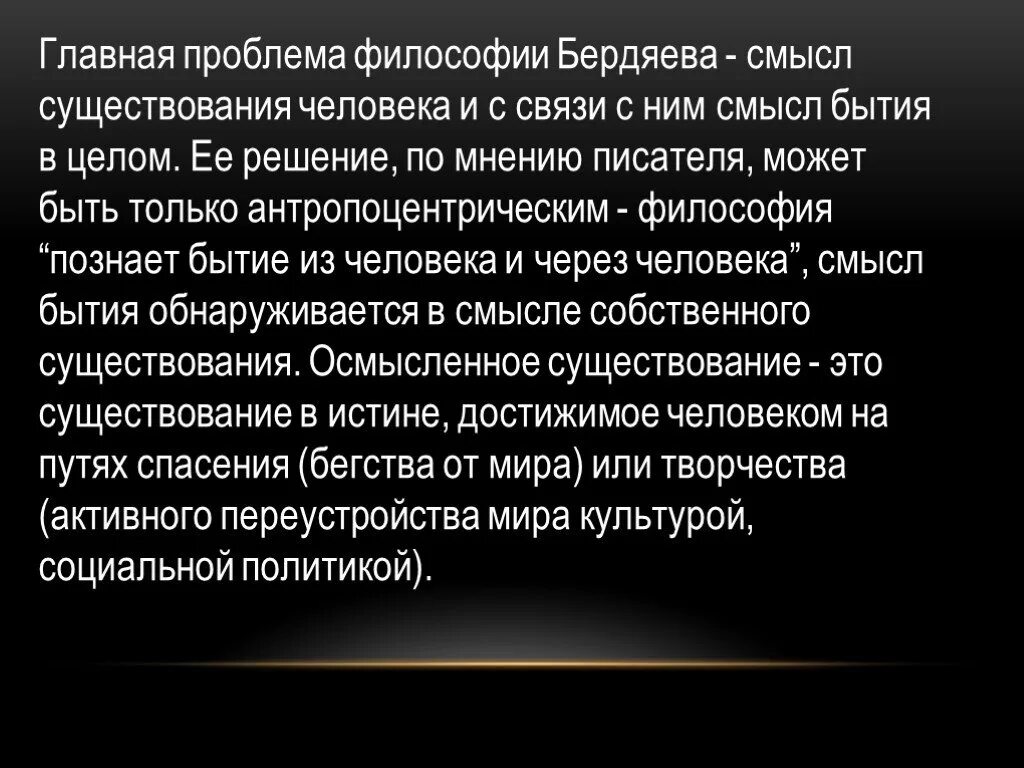 Главная проблема философии Бердяева - смысл существования человека и с связи с ним смысл бытия в целом. Ее решение, по мнению писателя, может быть только антропоцентрическим - философия “познает бытие из человека и через человека”, смысл бытия обнаруживается в смысле собственного существования. Осмысленное существование - это существование в истине, достижимое человеком на путях спасения (бегства от мира) или творчества (активного переустройства мира культурой, социальной политикой).